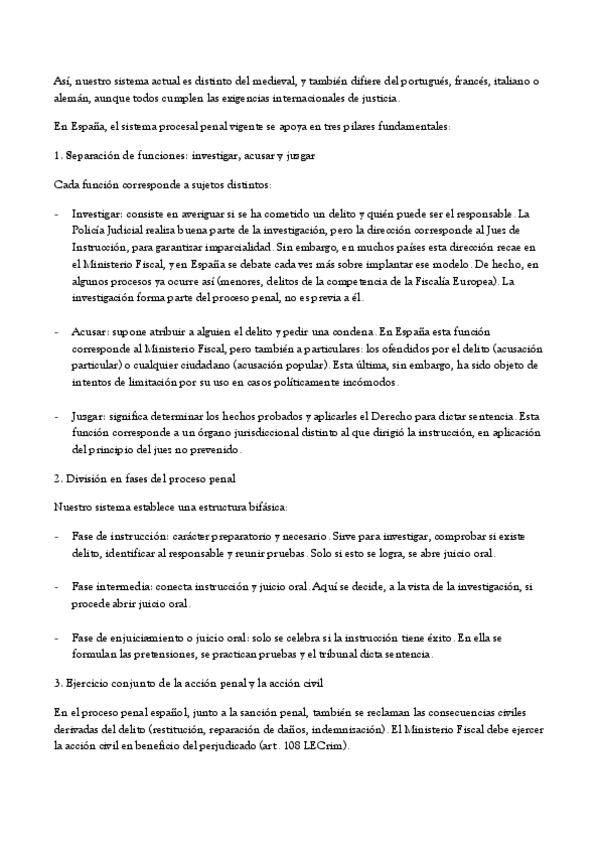 Así, nuestro sistema actual es distinto del medieval, y también difiere del portugués, francés, italiano o alemán, aunque todos cumplen las exigencias internacionales de justicia.

En España, el sistema procesal penal vigente se apoya en tres pilares fundamentales:

1. Separación de funciones: investigar, acusar y juzgar

Cada función corresponde a sujetos distintos:

- Investigar: consiste en averiguar si se ha cometido un delito y quién puede ser el responsable. La Policía Judicial realiza buena parte de la investigación, pero la dirección corresponde al Juez de Instrucción, para garantizar imparcialidad. Sin embargo, en muchos países esta dirección recae en el Ministerio Fiscal, y en España se debate cada vez más sobre implantar ese modelo. De hecho, en algunos procesos ya ocurre así (menores, delitos de la competencia de la Fiscalía Europea). La investigación forma parte del proceso penal, no es previa a él.

- Acusar: supone atribuir a alguien el delito y pedir una condena. En España esta función corresponde al Ministerio Fiscal, pero también a particulares: los ofendidos por el delito (acusación particular) o cualquier ciudadano (acusación popular). Esta última, sin embargo, ha sido objeto de intentos de limitación por su uso en casos políticamente incómodos.

- Juzgar: significa determinar los hechos probados y aplicarles el Derecho para dictar sentencia. Esta función corresponde a un órgano jurisdiccional distinto al que dirigió la instrucción, en aplicación del principio del juez no prevenido.

2. División en fases del proceso penal

Nuestro sistema establece una estructura bifásica:

- Fase de instrucción: carácter preparatorio y necesario. Sirve para investigar, comprobar si existe delito, identificar al responsable y reunir pruebas. Solo si esto se logra, se abre juicio oral.

- Fase intermedia: conecta instrucción y juicio oral. Aquí se decide, a la vista de la investigación, si procede abrir juicio oral.

- Fase de enjuiciamiento o juicio oral: solo se celebra si la instrucción tiene éxito. En ella se formulan las pretensiones, se practican pruebas y el tribunal dicta sentencia.

3. Ejercicio conjunto de la acción penal y la acción civil

En el proceso penal español, junto a la sanción penal, también se reclaman las consecuencias civiles derivadas del delito (restitución, reparación de daños, indemnización). El Ministerio Fiscal debe ejercer la acción civil en beneficio del perjudicado (art. 108 LECrim).